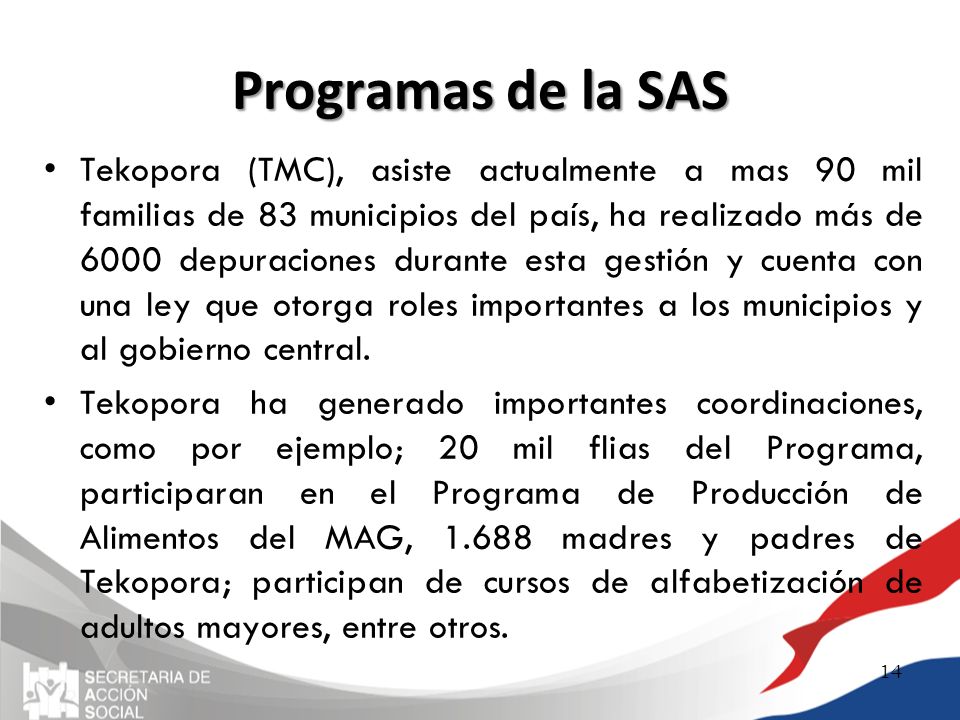 Programas de la SAS

• Tekopora (TMC), asiste actualmente a mas 90 mil familias de 83 municipios del país, ha realizado más de 6000 depuraciones durante esta gestión y cuenta con una ley que otorga roles importantes a los municipios y al gobierno central.

• Tekopora ha generado importantes coordinaciones, como por ejemplo; 20 mil flias del Programa, participaran en el Programa de Producción de Alimentos del MAG, 1.688 madres y padres de Tekopora; participan de cursos de alfabetización de adultos mayores, entre otros.

SECRETARIA DE ACCION SOCIAL

14